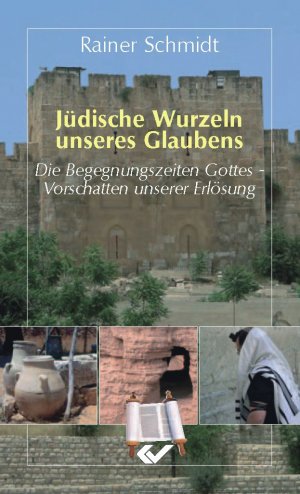 Rainer Schmidt

Jüdische Wurzeln unseres Glaubens

Die Begegnungszeiten Gottes - Vorschatten unserer Erlösung